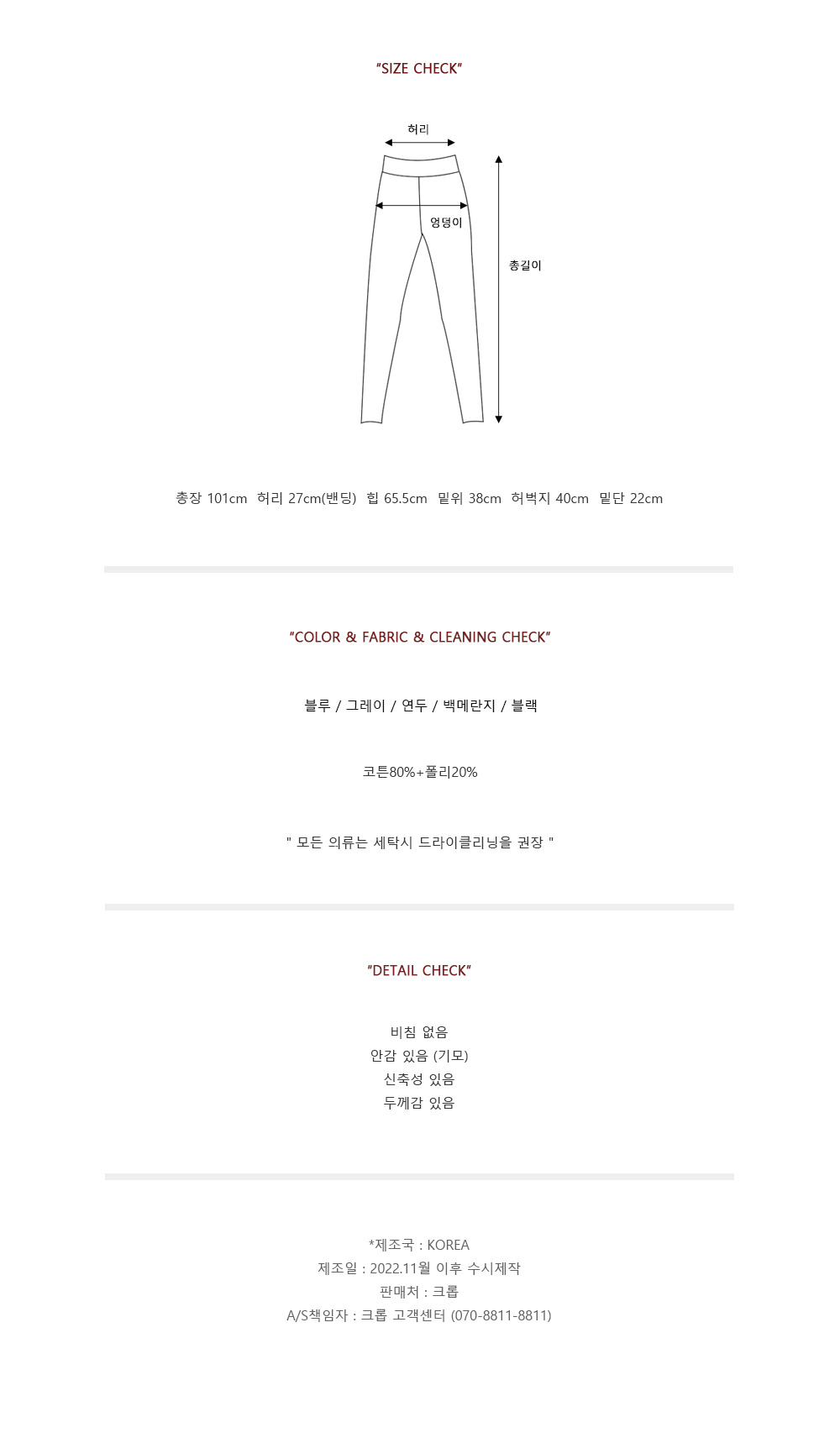 "SIZE CHECK"

허리

엉덩이

총길이

총장 101cm 허리 27cm(밴딩) 힙 65.5cm 밑위 38cm 허벅지 40cm 밑단 22cm

"COLOR & FABRIC & CLEANING CHECK"

블루 / 그레이 / 연두 / 백메란지 / 블랙

코튼80%+폴리20%

" 모든 의류는 세탁시 드라이클리닝을 권장 "

"DETAIL CHECK"

비침 없음
안감 있음 (기모)
신축성 있음
두께감 있음

*제조국 : KOREA
제조일 : 2022.11월 이후 수시제작
판매처 : 크롭
A/S책임자 : 크롭 고객센터 (070-8811-8811)